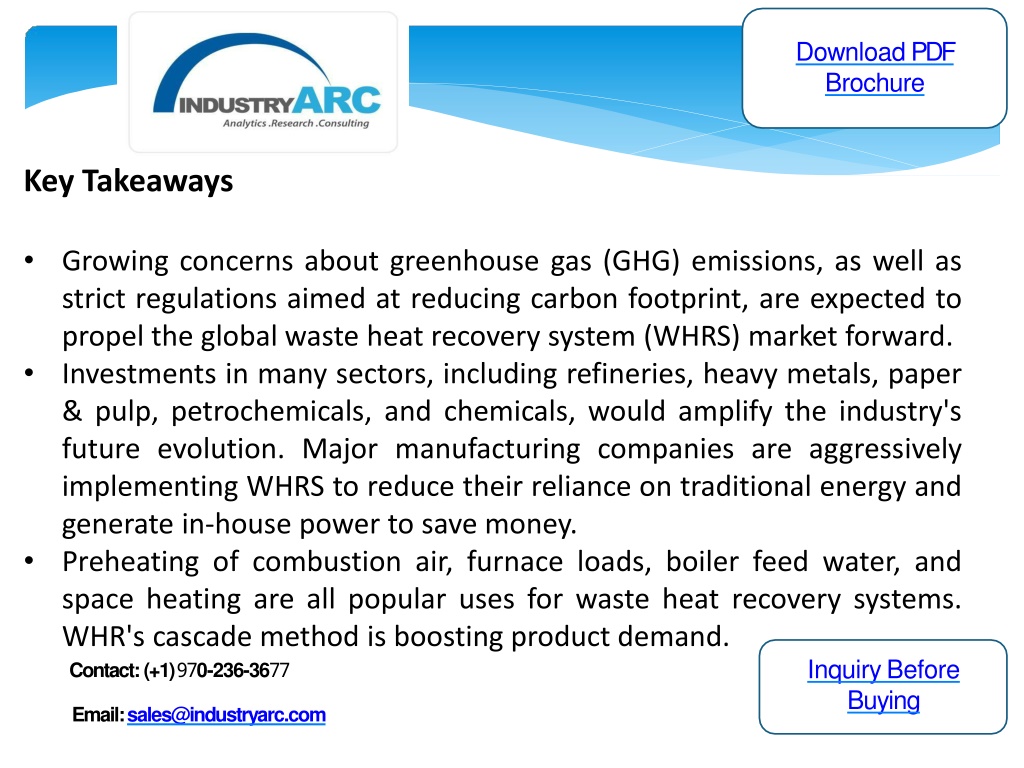 INDUSTRYARC
Analytics .Research .Consulting

Download PDF Brochure

Key Takeaways

• Growing concerns about greenhouse gas (GHG) emissions, as well as strict regulations aimed at reducing carbon footprint, are expected to propel the global waste heat recovery system (WHRS) market forward.
• Investments in many sectors, including refineries, heavy metals, paper & pulp, petrochemicals, and chemicals, would amplify the industry's future evolution. Major manufacturing companies are aggressively implementing WHRS to reduce their reliance on traditional energy and generate in-house power to save money.
• Preheating of combustion air, furnace loads, boiler feed water, and space heating are all popular uses for waste heat recovery systems. WHR's cascade method is boosting product demand.

Contact: (+1) 970-236-3677

Email: sales@industryarc.com

Inquiry Before Buying